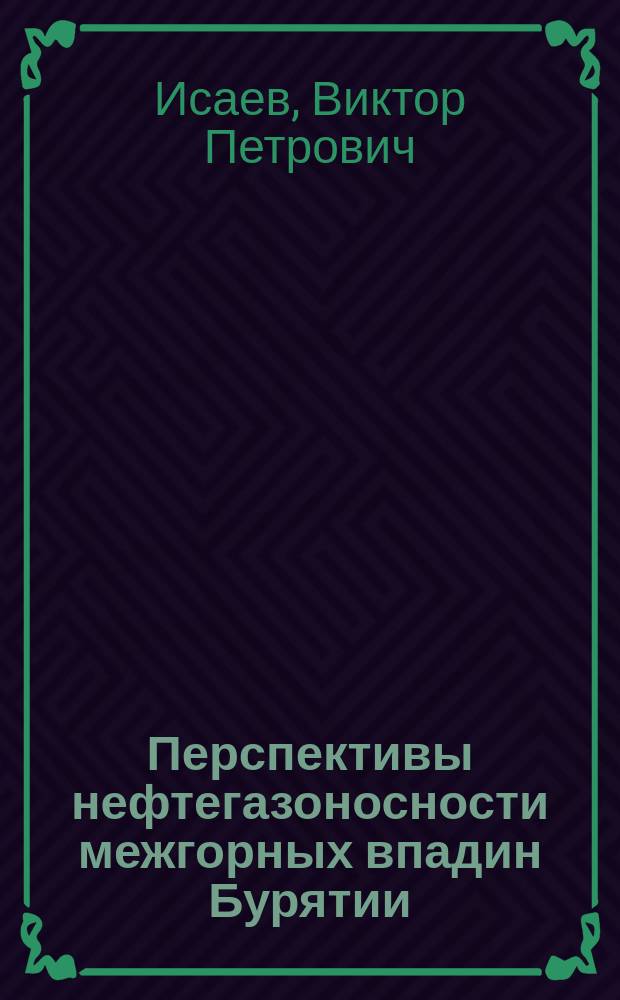 Исаев, Виктор Петрович

Перспективы нефтегазоносности межгорных впадин Бурятии